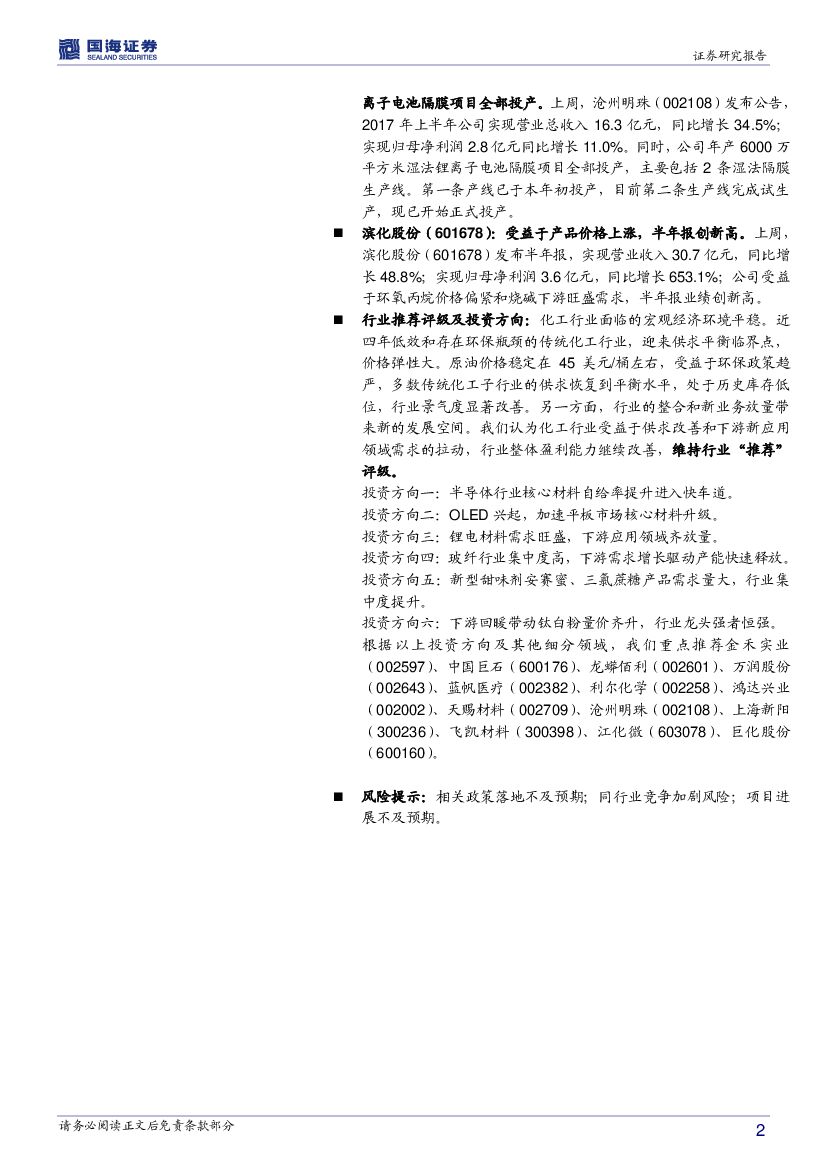 国海证券
SEALAND SECURITIES
证券研究报告

离子电池隔膜项目全部投产。上周，沧州明珠（002108）发布公告，2017 年上半年公司实现营业总收入 16.3 亿元，同比增长 34.5%；实现归母净利润 2.8 亿元同比增长 11.0%。同时，公司年产 6000 万平方米湿法锂离子电池隔膜项目全部投产，主要包括 2 条湿法隔膜生产线。第一条产线已于本年初投产，目前第二条生产线完成试生产，现已开始正式投产。

■ 滨化股份（601678）：受益于产品价格上涨，半年报创新高。上周，滨化股份（601678）发布半年报，实现营业收入 30.7 亿元，同比增长 48.8%；实现归母净利润 3.6 亿元，同比增长 653.1%；公司受益于环氧丙烷价格偏紧和烧碱下游旺盛需求，半年报业绩创新高。

■ 行业推荐评级及投资方向：化工行业面临的宏观经济环境平稳。近四年低效和存在环保瓶颈的传统化工行业，迎来供求平衡临界点，价格弹性大。原油价格稳定在 45 美元/桶左右，受益于环保政策趋严，多数传统化工子行业的供求恢复到平衡水平，处于历史库存低位，行业景气度显著改善。另一方面，行业的整合和新业务放量带来新的发展空间。我们认为化工行业受益于供求改善和下游新应用领域需求的拉动，行业整体盈利能力继续改善，维持行业“推荐”评级。

投资方向一：半导体行业核心材料自给率提升进入快车道。
投资方向二：OLED 兴起，加速平板市场核心材料升级。
投资方向三：锂电材料需求旺盛，下游应用领域齐放量。
投资方向四：玻纤行业集中度高，下游需求增长驱动产能快速释放。
投资方向五：新型甜味剂安赛蜜、三氯蔗糖产品需求量大，行业集中度提升。
投资方向六：下游回暖带动钛白粉量价齐升，行业龙头强者恒强。
根据以上投资方向及其他细分领域，我们重点推荐金禾实业（002597）、中国巨石（600176）、龙蟒佰利（002601）、万润股份（002643）、蓝帆医疗（002382）、利尔化学（002258）、鸿达兴业（002002）、天赐材料（002709）、沧州明珠（002108）、上海新阳（300236）、飞凯材料（300398）、江化微（603078）、巨化股份（600160）。

■ 风险提示：相关政策落地不及预期；同行业竞争加剧风险；项目进展不及预期。

请务必阅读正文后免责条款部分
2